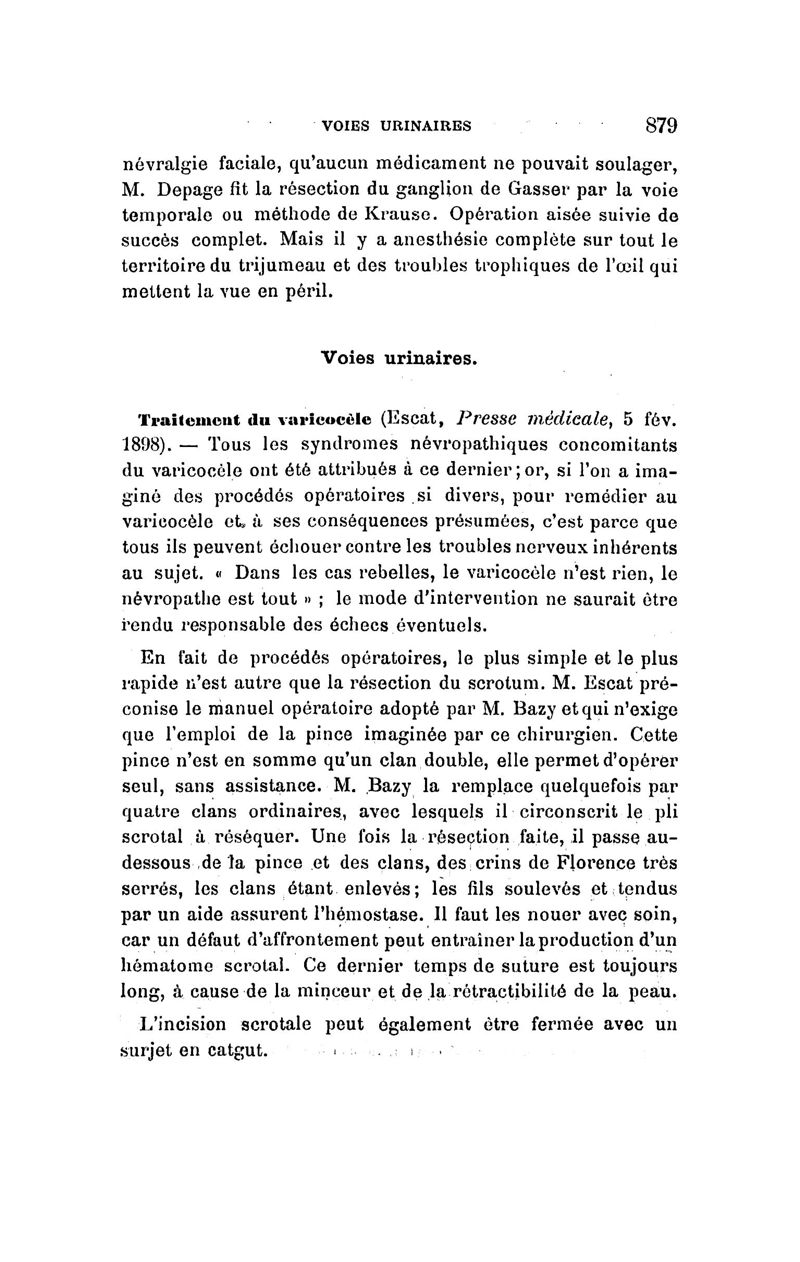 VOIES URINAIRES 879

névralgie faciale, qu'aucun médicament ne pouvait soulager, M. Depage fit la résection du ganglion de Gasser par la voie temporale ou méthode de Krause. Opération aisée suivie de succès complet. Mais il y a anesthésie complète sur tout le territoire du trijumeau et des troubles trophiques de l'œil qui mettent la vue en péril.

Voies urinaires.

Traitement du varicocèle (Escat, Presse médicale, 5 fév. 1898). — Tous les syndromes névropathiques concomitants du varicocèle ont été attribués à ce dernier; or, si l'on a imaginé des procédés opératoires si divers, pour remédier au varicocèle et à ses conséquences présumées, c'est parce que tous ils peuvent échouer contre les troubles nerveux inhérents au sujet. « Dans les cas rebelles, le varicocèle n'est rien, le névropathe est tout » ; le mode d'intervention ne saurait être rendu responsable des échecs éventuels.

En fait de procédés opératoires, le plus simple et le plus rapide n'est autre que la résection du scrotum. M. Escat préconise le manuel opératoire adopté par M. Bazy et qui n'exige que l'emploi de la pince imaginée par ce chirurgien. Cette pince n'est en somme qu'un clan double, elle permet d'opérer seul, sans assistance. M. Bazy la remplace quelquefois par quatre clans ordinaires, avec lesquels il circonscrit le pli scrotal à réséquer. Une fois la résection faite, il passe au-dessous de la pince et des clans, des crins de Florence très serrés, les clans étant enlevés; les fils soulevés et tendus par un aide assurent l'hémostase. Il faut les nouer avec soin, car un défaut d'affrontement peut entraîner la production d'un hématome scrotal. Ce dernier temps de suture est toujours long, à cause de la minceur et de la rétractibilité de la peau.

L'incision scrotale peut également être fermée avec un surjet en catgut.